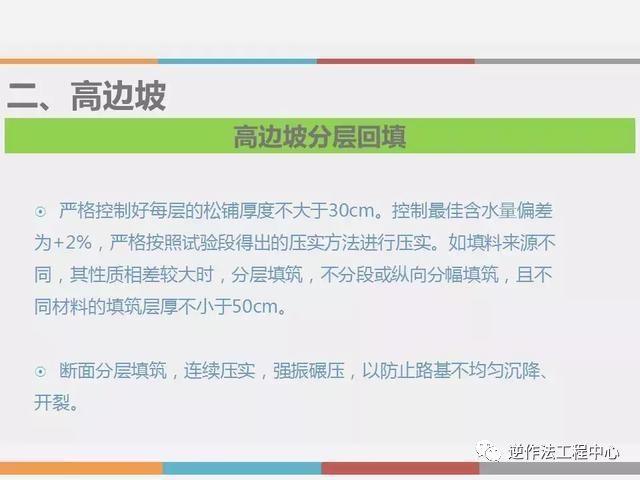 二、高边坡

高边坡分层回填

⊙ 严格控制好每层的松铺厚度不大于30cm。控制最佳含水量偏差为+2%，严格按照试验段得出的压实方法进行压实。如填料来源不同，其性质相差较大时，分层填筑，不分段或纵向分幅填筑，且不同材料的填筑层厚不小于50cm。

⊙ 断面分层填筑，连续压实，强振碾压，以防止路基不均匀沉降、开裂。

逆作法工程中心